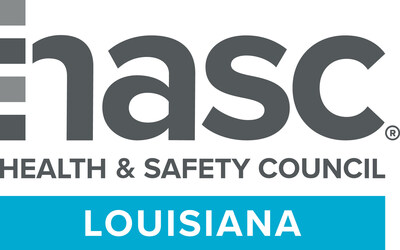 nasc®
HEALTH & SAFETY COUNCIL
LOUISIANA